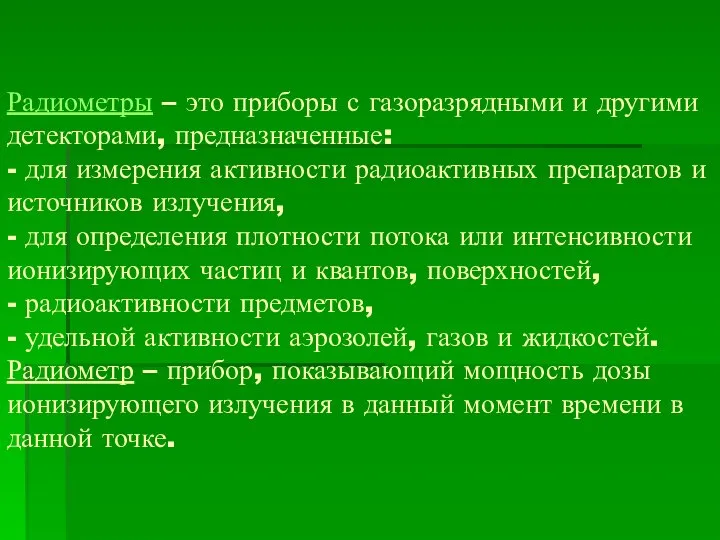 Радиометры – это приборы с газоразрядными и другими детекторами, предназначенные:
- для измерения активности радиоактивных препаратов и источников излучения,
- для определения плотности потока или интенсивности ионизирующих частиц и квантов, поверхностей,
- радиоактивности предметов,
- удельной активности аэрозолей, газов и жидкостей.
Радиометр – прибор, показывающий мощность дозы ионизирующего излучения в данный момент времени в данной точке.